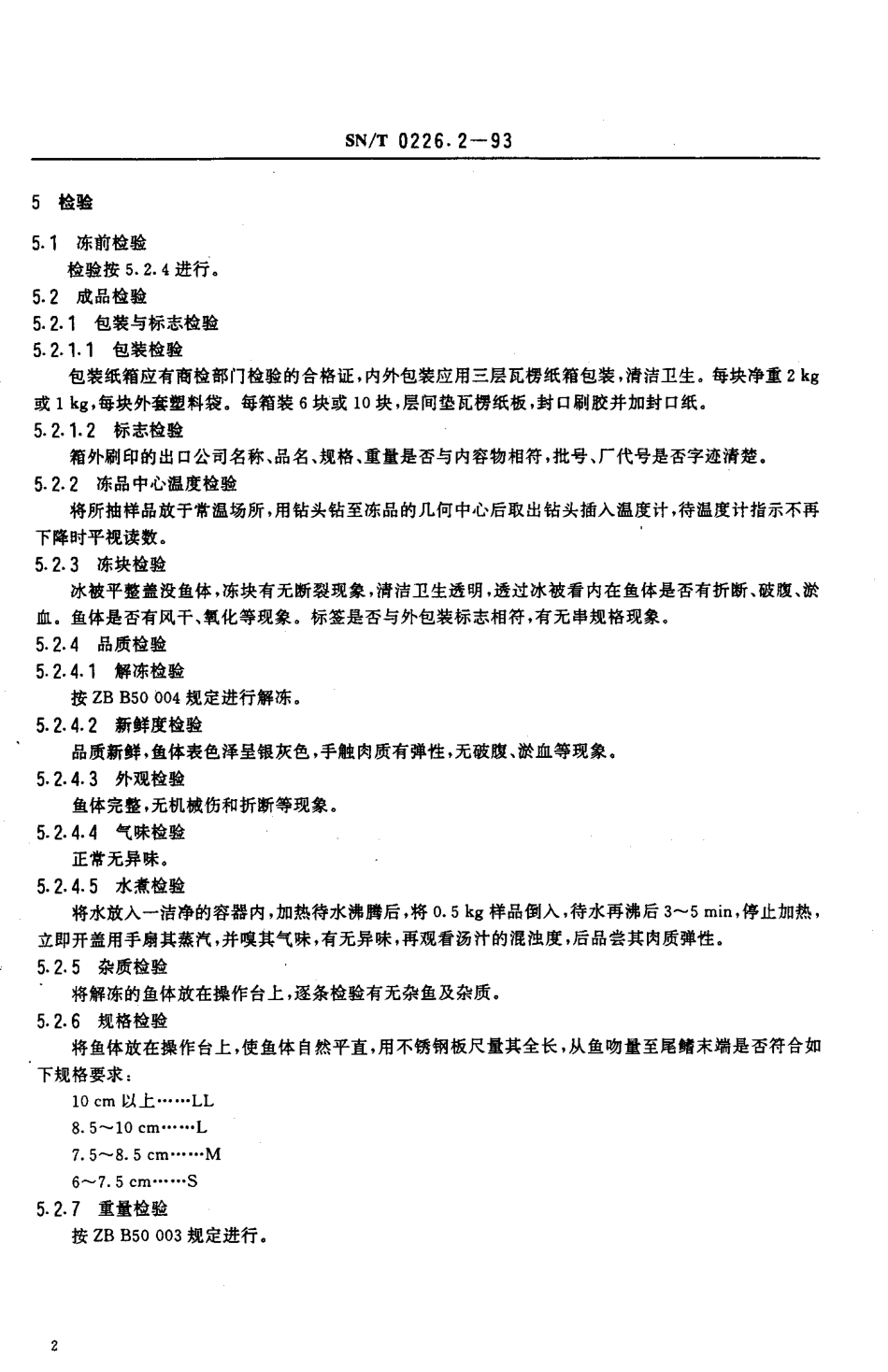 SN/T 0226.2—93

5 检验

5.1 冻前检验

检验按 5.2.4 进行。

5.2 成品检验

5.2.1 包装与标志检验

5.2.1.1 包装检验

包装纸箱应有商检部门检验的合格证，内外包装应用三层瓦楞纸箱包装，清洁卫生。每块净重 2 kg 或 1 kg，每块外套塑料袋。每箱装 6 块或 10 块，层间垫瓦楞纸板，封口刷胶并加封口纸。

5.2.1.2 标志检验

箱外刷印的出口公司名称、品名、规格、重量是否与内容物相符，批号、厂代号是否字迹清楚。

5.2.2 冻品中心温度检验

将所抽样品放于常温场所，用钻头钻至冻品的几何中心后取出钻头插入温度计，待温度计指示不再下降时平视读数。

5.2.3 冻块检验

冰被平整盖没鱼体，冻块有无断裂现象，清洁卫生透明，透过冰被看内在鱼体是否有折断、破腹、淤血。鱼体是否有风干、氧化等现象。标签是否与外包装标志相符，有无串规格现象。

5.2.4 品质检验

5.2.4.1 解冻检验

按 ZB B50 004 规定进行解冻。

5.2.4.2 新鲜度检验

品质新鲜，鱼体表色泽呈银灰色，手触肉质有弹性，无破腹、淤血等现象。

5.2.4.3 外观检验

鱼体完整，无机械伤和折断等现象。

5.2.4.4 气味检验

正常无异味。

5.2.4.5 水煮检验

将水放入一洁净的容器内，加热待水沸腾后，将 0.5 kg 样品倒入，待水再沸后 3～5 min，停止加热，立即开盖用手扇其蒸汽，并嗅其气味，有无异味，再观看汤汁的混浊度，后品尝其肉质弹性。

5.2.5 杂质检验

将解冻的鱼体放在操作台上，逐条检验有无杂鱼及杂质。

5.2.6 规格检验

将鱼体放在操作台上，使鱼体自然平直，用不锈钢板尺量其全长，从鱼吻量至尾鳍末端是否符合如下规格要求：

10 cm 以上……LL

8.5～10 cm……L

7.5～8.5 cm……M

6～7.5 cm……S

5.2.7 重量检验

按 ZB B50 003 规定进行。

2